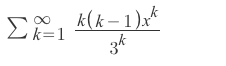 $\sum_{k=1}^{\infty} \frac{k(k-1)x^k}{3^k}$